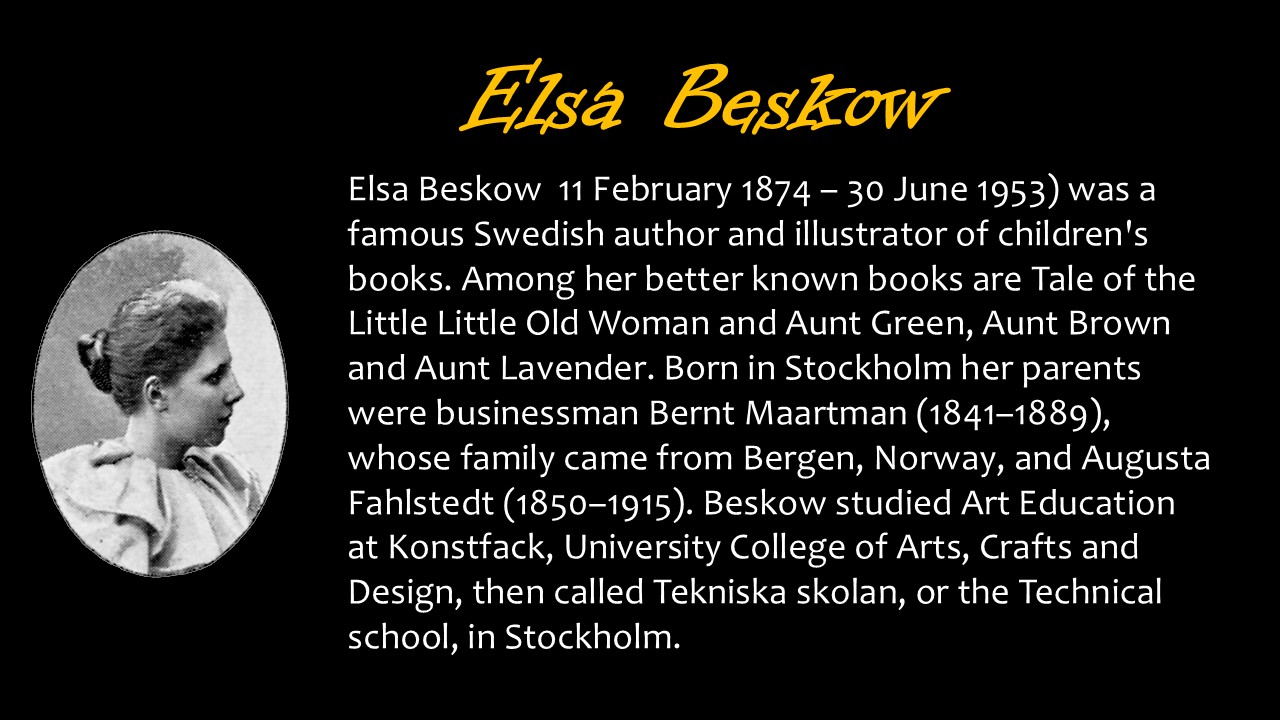 Elsa Beskow

Elsa Beskow 11 February 1874 – 30 June 1953) was a famous Swedish author and illustrator of children's books. Among her better known books are Tale of the Little Little Old Woman and Aunt Green, Aunt Brown and Aunt Lavender. Born in Stockholm her parents were businessman Bernt Maartman (1841–1889), whose family came from Bergen, Norway, and Augusta Fahlstedt (1850–1915). Beskow studied Art Education at Konstfack, University College of Arts, Crafts and Design, then called Tekniska skolan, or the Technical school, in Stockholm.